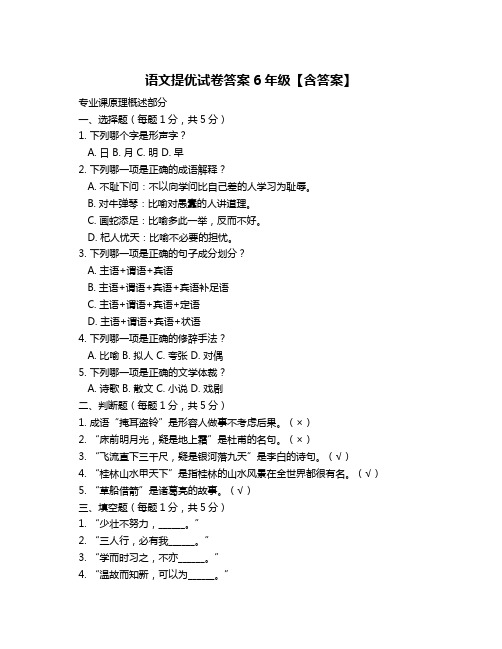 语文提优试卷答案 6 年级【含答案】

专业课原理概述部分

一、选择题（每题 1 分，共 5 分）

1. 下列哪个字是形声字？

A. 日 B. 月 C. 明 D. 早

2. 下列哪一项是正确的成语解释？

A. 不耻下问：不以向学问比自己差的人学习为耻辱。

B. 对牛弹琴：比喻对愚蠢的人讲道理。

C. 画蛇添足：比喻多此一举，反而不好。

D. 杞人忧天：比喻不必要的担忧。

3. 下列哪一项是正确的句子成分划分？

A. 主语+谓语+宾语

B. 主语+谓语+宾语+宾语补足语

C. 主语+谓语+宾语+定语

D. 主语+谓语+宾语+状语

4. 下列哪一项是正确的修辞手法？

A. 比喻 B. 拟人 C. 夸张 D. 对偶

5. 下列哪一项是正确的文学体裁？

A. 诗歌 B. 散文 C. 小说 D. 戏剧

二、判断题（每题 1 分，共 5 分）

1. 成语“掩耳盗铃”是形容人做事不考虑后果。（×）

2. “床前明月光，疑是地上霜”是杜甫的名句。（×）

3. “飞流直下三千尺，疑是银河落九天”是李白的诗句。（√）

4. “桂林山水甲天下”是指桂林的山水风景在全世界都很有名。（√）

5. “草船借箭”是诸葛亮的故事。（√）

三、填空题（每题 1 分，共 5 分）

1. “少壮不努力，______。”

2. “三人行，必有我______。”

3. “学而时习之，不亦______。”

4. “温故而知新，可以为______。”